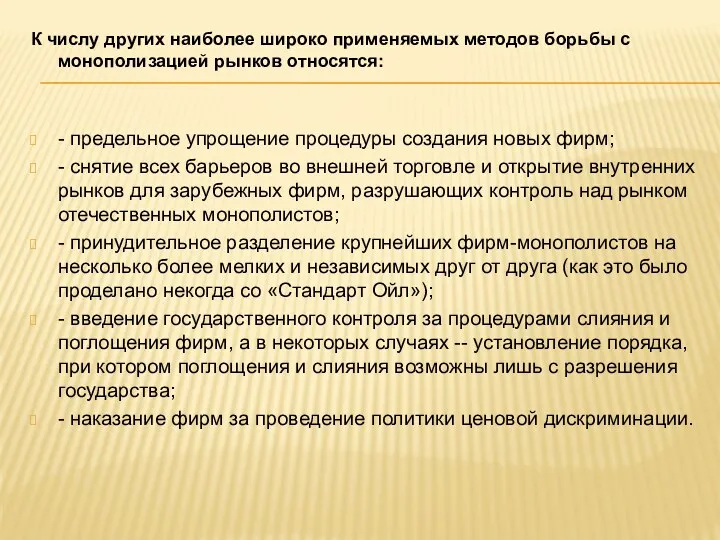 К числу других наиболее широко применяемых методов борьбы с монополизацией рынков относятся:

- предельное упрощение процедуры создания новых фирм;

- снятие всех барьеров во внешней торговле и открытие внутренних рынков для зарубежных фирм, разрушающих контроль над рынком отечественных монополистов;

- принудительное разделение крупнейших фирм-монополистов на несколько более мелких и независимых друг от друга (как это было проделано некогда со «Стандарт Ойл»);

- введение государственного контроля за процедурами слияния и поглощения фирм, а в некоторых случаях -- установление порядка, при котором поглощения и слияния возможны лишь с разрешения государства;

- наказание фирм за проведение политики ценовой дискриминации.